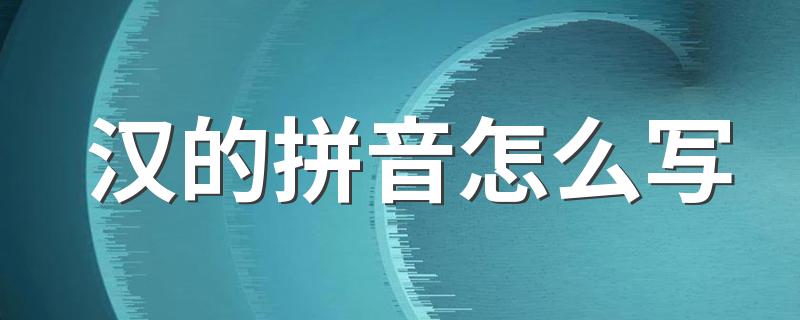 汉的拼音怎么写